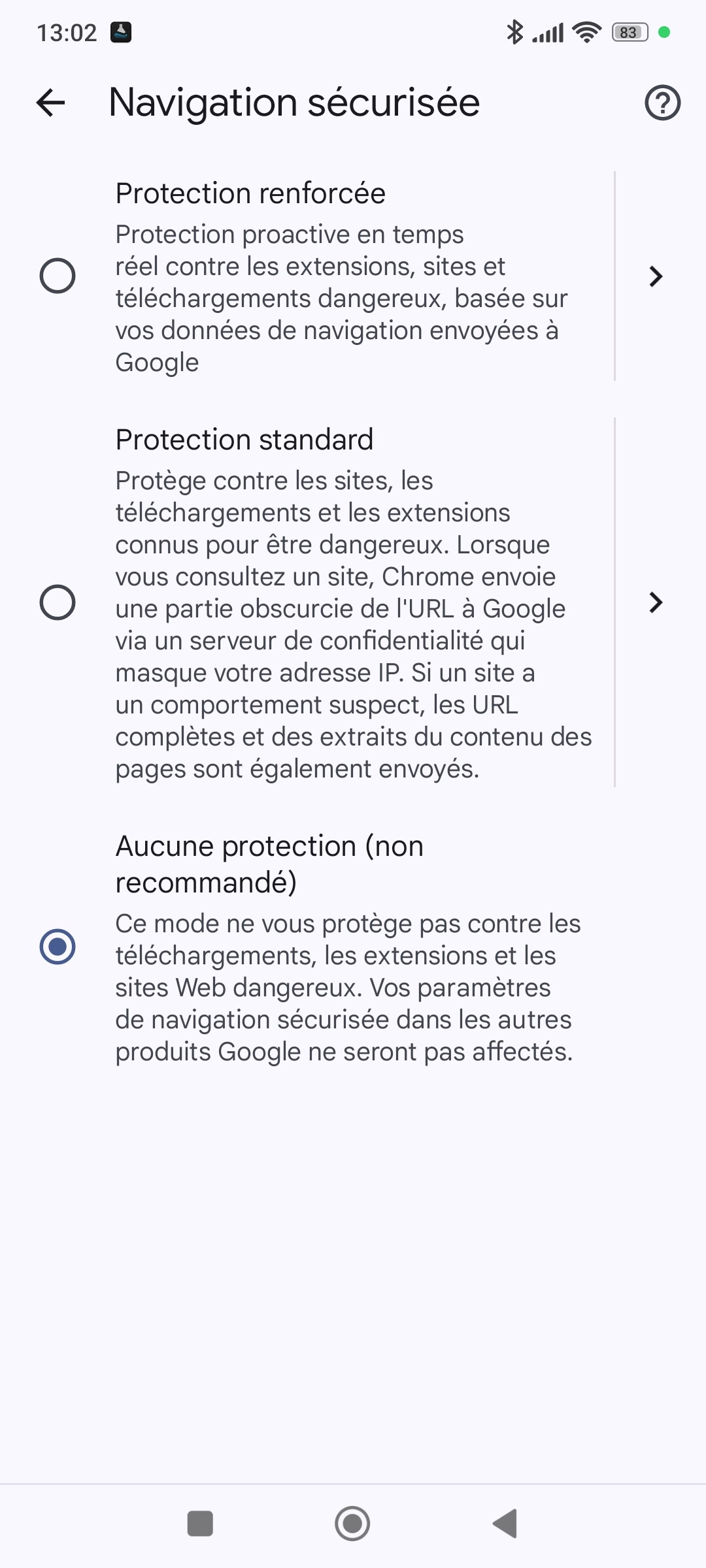 13:02

83

Navigation sécurisée

Protection renforcée

Protection proactive en temps réel contre les extensions, sites et téléchargements dangereux, basée sur vos données de navigation envoyées à Google

Protection standard

Protège contre les sites, les téléchargements et les extensions connus pour être dangereux. Lorsque vous consultez un site, Chrome envoie une partie obscurcie de l'URL à Google via un serveur de confidentialité qui masque votre adresse IP. Si un site a un comportement suspect, les URL complètes et des extraits du contenu des pages sont également envoyés.

Aucune protection (non recommandé)

Ce mode ne vous protège pas contre les téléchargements, les extensions et les sites Web dangereux. Vos paramètres de navigation sécurisée dans les autres produits Google ne seront pas affectés.